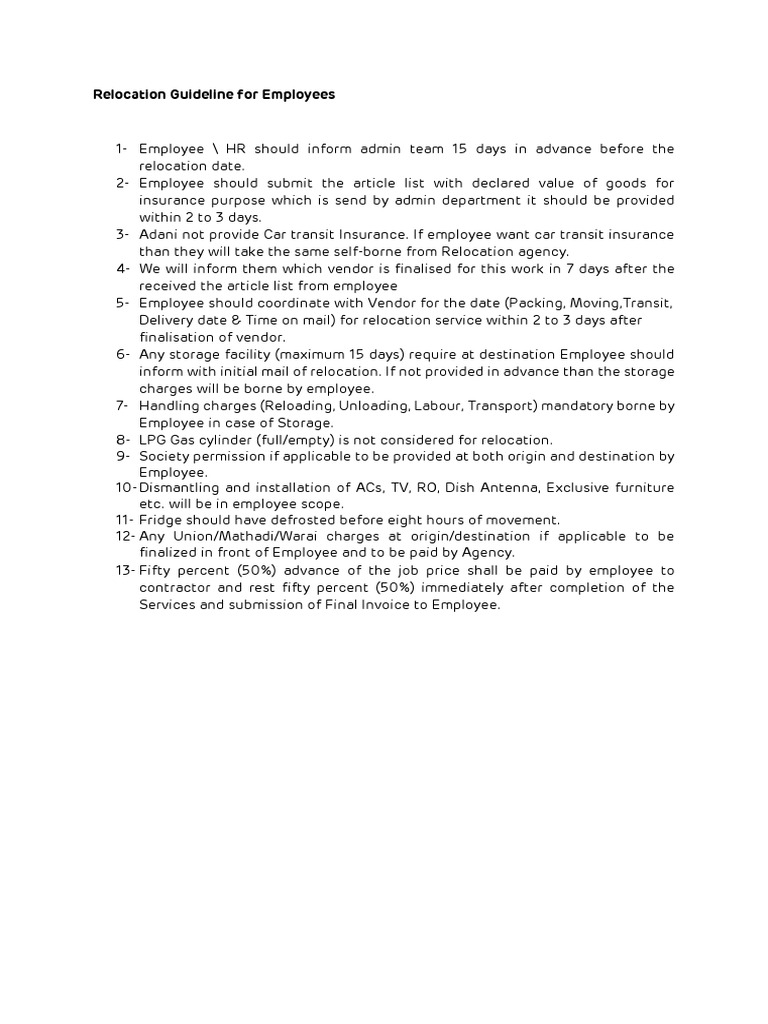 Relocation Guideline for Employees

1- Employee \ HR should inform admin team 15 days in advance before the relocation date.
2- Employee should submit the article list with declared value of goods for insurance purpose which is send by admin department it should be provided within 2 to 3 days.
3- Adani not provide Car transit Insurance. If employee want car transit insurance than they will take the same self-borne from Relocation agency.
4- We will inform them which vendor is finalised for this work in 7 days after the received the article list from employee
5- Employee should coordinate with Vendor for the date (Packing, Moving,Transit, Delivery date & Time on mail) for relocation service within 2 to 3 days after finalisation of vendor.
6- Any storage facility (maximum 15 days) require at destination Employee should inform with initial mail of relocation. If not provided in advance than the storage charges will be borne by employee.
7- Handling charges (Reloading, Unloading, Labour, Transport) mandatory borne by Employee in case of Storage.
8- LPG Gas cylinder (full/empty) is not considered for relocation.
9- Society permission if applicable to be provided at both origin and destination by Employee.
10- Dismantling and installation of ACs, TV, RO, Dish Antenna, Exclusive furniture etc. will be in employee scope.
11- Fridge should have defrosted before eight hours of movement.
12- Any Union/Mathadi/Warai charges at origin/destination if applicable to be finalized in front of Employee and to be paid by Agency.
13- Fifty percent (50%) advance of the job price shall be paid by employee to contractor and rest fifty percent (50%) immediately after completion of the Services and submission of Final Invoice to Employee.